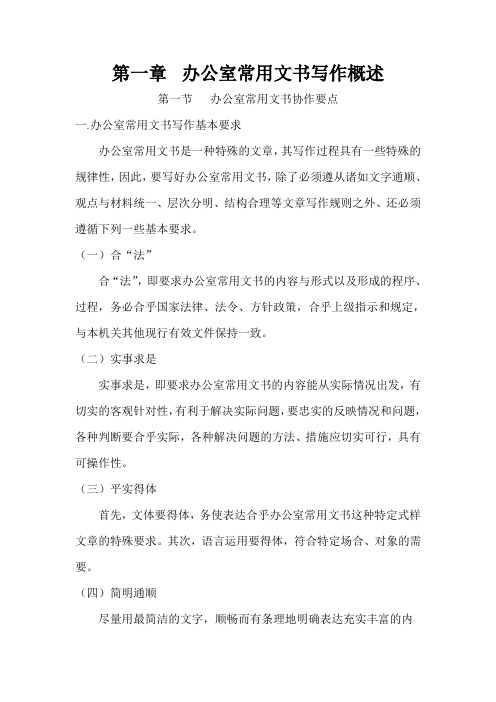 第一章　办公室常用文书写作概述

第一节　办公室常用文书协作要点

一.办公室常用文书写作基本要求

办公室常用文书是一种特殊的文章，其写作过程具有一些特殊的规律性，因此，要写好办公室常用文书，除了必须遵从诸如文字通顺、观点与材料统一、层次分明、结构合理等文章写作规则之外、还必须遵循下列一些基本要求。

（一）合“法”

合“法”，即要求办公室常用文书的内容与形式以及形成的程序、过程，务必合乎国家法律、法令、方针政策，合乎上级指示和规定，与本机关其他现行有效文件保持一致。

（二）实事求是

实事求是，即要求办公室常用文书的内容能从实际情况出发，有切实的客观针对性，有利于解决实际问题，要忠实的反映情况和问题，各种判断要合乎实际，各种解决问题的方法、措施应切实可行，具有可操作性。

（三）平实得体

首先，文体要得体，务使表达合乎办公室常用文书这种特定式样文章的特殊要求。其次，语言运用要得体，符合特定场合、对象的需要。

（四）简明通顺

尽量用最简洁的文字，顺畅而有条理地明确表达充实丰富的内